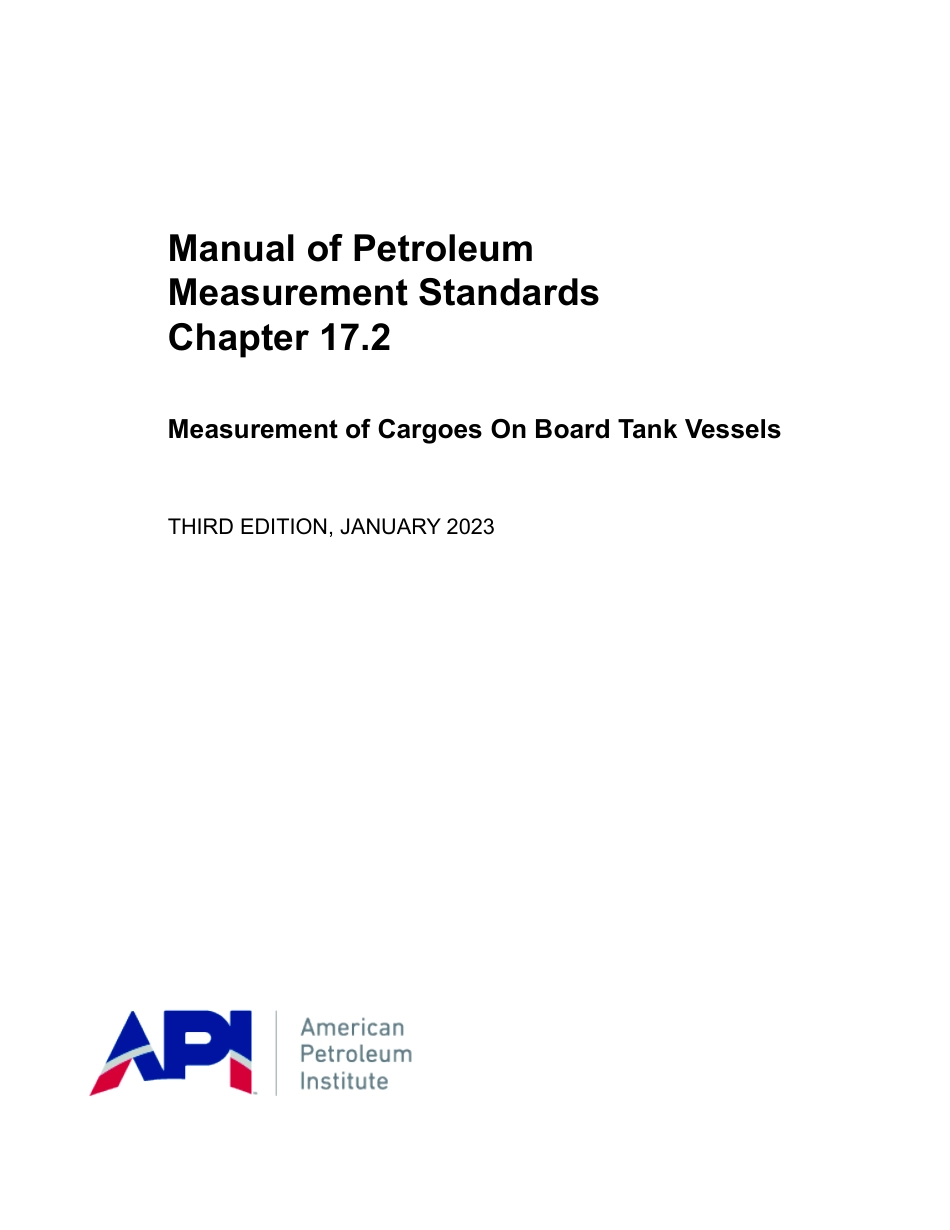 Manual of Petroleum
Measurement Standards
Chapter 17.2

Measurement of Cargoes On Board Tank Vessels

THIRD EDITION, JANUARY 2023

API

American
Petroleum
Institute